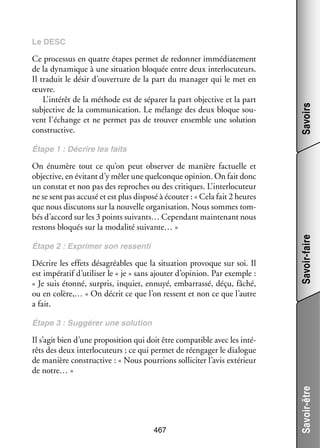 Le DESC

Ce processus en quatre étapes permet de redonner immédiatement de la dynamique à une situation bloquée entre deux interlocuteurs. Il traduit le désir d'ouverture de la part du manager qui le met en œuvre.

L'intérêt de la méthode est de séparer la part objective et la part subjective de la communication. Le mélange des deux bloque souvent l'échange et ne permet pas de trouver ensemble une solution constructive.

Étape 1 : Décrire les faits

On énumère tout ce qu'on peut observer de manière factuelle et objective, en évitant d'y mêler une quelconque opinion. On fait donc un constat et non pas des reproches ou des critiques. L'interlocuteur ne se sent pas accusé et est plus disposé à écouter : « Cela fait 2 heures que nous discutons sur la nouvelle organisation. Nous sommes tombés d'accord sur les 3 points suivants… Cependant maintenant nous restons bloqués sur la modalité suivante… »

Étape 2 : Exprimer son ressenti

Décrire les effets désagréables que la situation provoque sur soi. Il est impératif d'utiliser le « je » sans ajouter d'opinion. Par exemple : « Je suis étonné, surpris, inquiet, ennuyé, embarrassé, déçu, fâché, ou en colère,… » On décrit ce que l'on ressent et non ce que l'autre a fait.

Étape 3 : Suggérer une solution

Il s'agit bien d'une proposition qui doit être compatible avec les intérêts des deux interlocuteurs ; ce qui permet de réengager le dialogue de manière constructive : « Nous pourrions solliciter l'avis extérieur de notre… »

467

Savoirs

Savoir-faire

Savoir-être